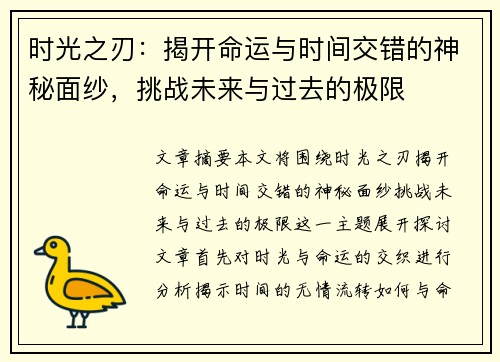 时光之刃：揭开命运与时间交错的神秘面纱，挑战未来与过去的极限

文章摘要本文将围绕时光之刃揭开命运与时间交错的神秘面纱挑战未来与过去的极限这一主题展开探讨文章首先对时光与命运的交织进行分析揭示时间的无情流转如何与命